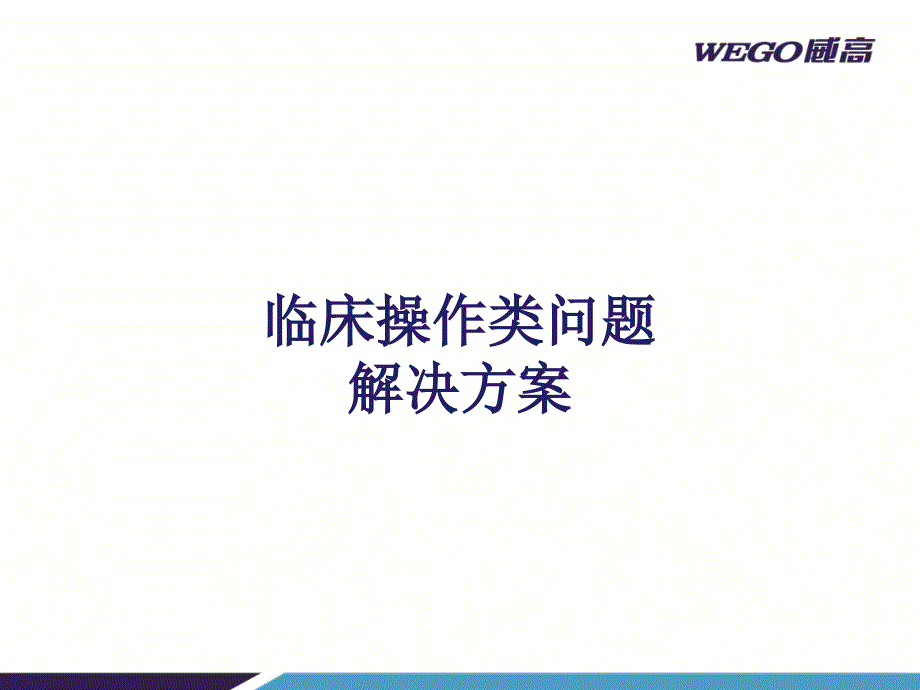 WEGO威高

临床操作类问题
解决方案